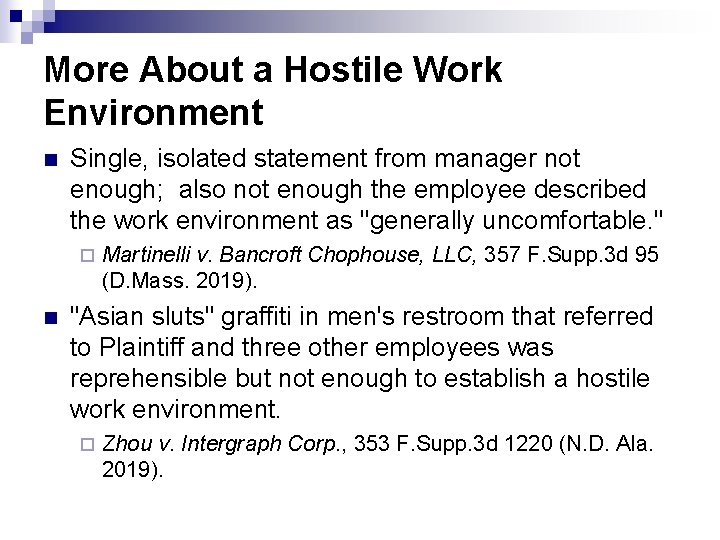 More About a Hostile Work Environment

Single, isolated statement from manager not enough;  also not enough the employee described the work environment as "generally uncomfortable."

Martinelli v. Bancroft Chophouse, LLC, 357 F.Supp.3d 95 (D.Mass. 2019).

"Asian sluts" graffiti in men's restroom that referred to Plaintiff and three other employees was reprehensible but not enough to establish a hostile work environment.

Zhou v. Intergraph Corp., 353 F.Supp.3d 1220 (N.D. Ala. 2019).